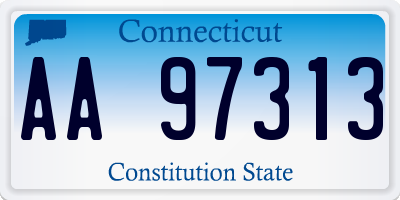 Connecticut

AA 97313

Constitution State